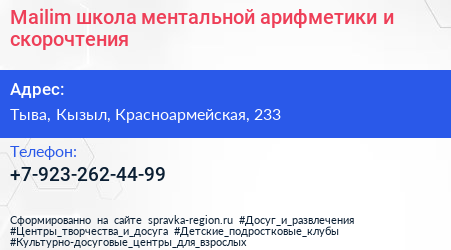 Mailim школа ментальной арифметики и скорочтения

Адрес:

Тыва, Кызыл, Красноармейская, 233

Телефон:

+7-923-262-44-99

Сформированно на сайте spravka-region.ru #Досуг_и_развлечения #Центры_творчества_и_досуга #Детские_подростковые_клубы #Культурно-досуговые_центры_для_взрослых